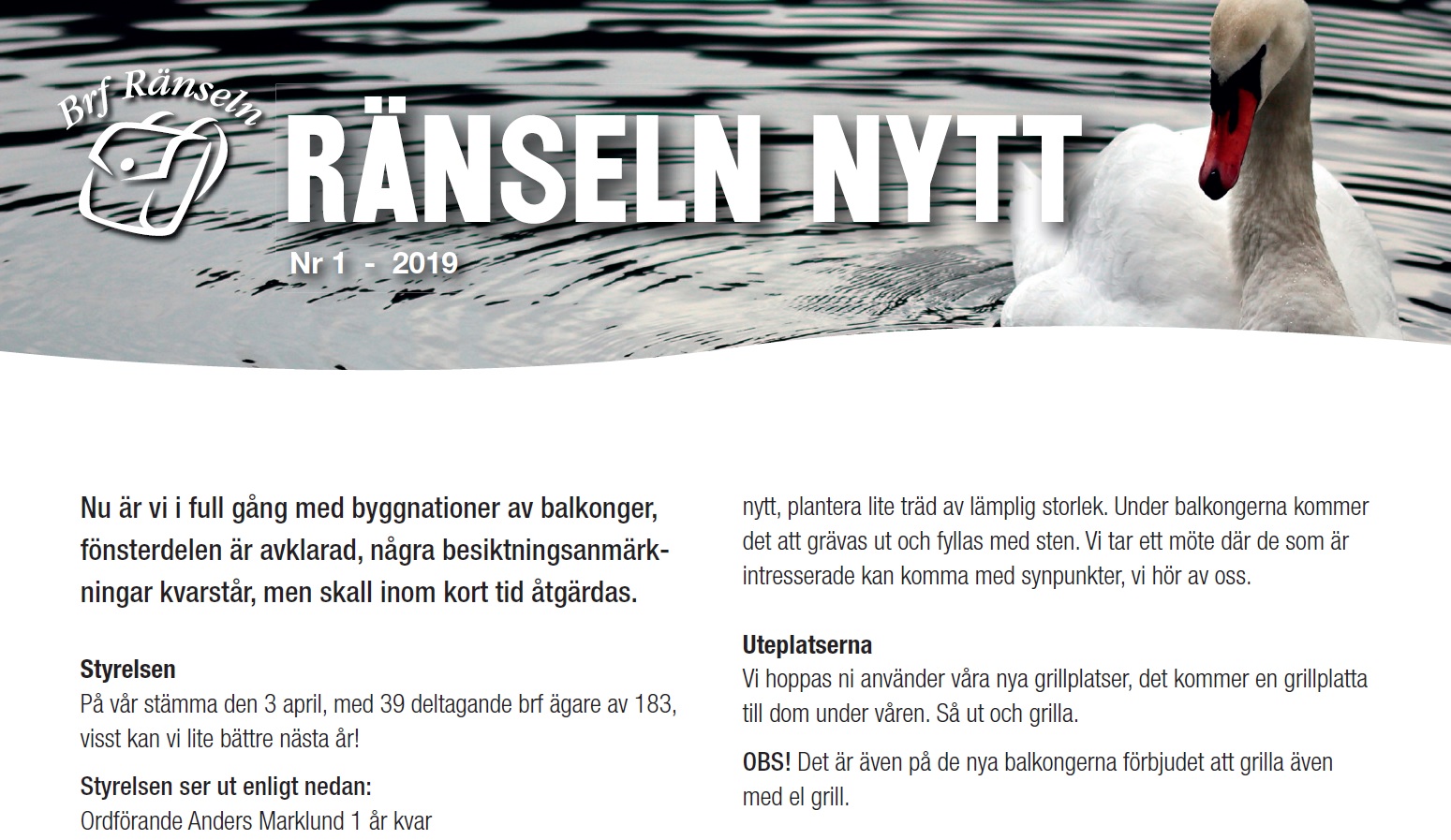 Brf Ränseln

RÄNSELN NYTT

Nr 1 - 2019

Nu är vi i full gång med byggnationer av balkonger, fönsterdelen är avklarad, några besiktningsanmärkningar kvarstår, men skall inom kort tid åtgärdas.

Styrelsen
På vår stämma den 3 april, med 39 deltagande brf ägare av 183, visst kan vi lite bättre nästa år!

Styrelsen ser ut enligt nedan:
Ordförande Anders Marklund 1 år kvar

nytt, plantera lite träd av lämplig storlek. Under balkongerna kommer det att grävas ut och fyllas med sten. Vi tar ett möte där de som är intresserade kan komma med synpunkter, vi hör av oss.

Uteplatserna
Vi hoppas ni använder våra nya grillplatser, det kommer en grillplatta till dom under våren. Så ut och grilla.

OBS! Det är även på de nya balkongerna förbjudet att grilla även med el grill.